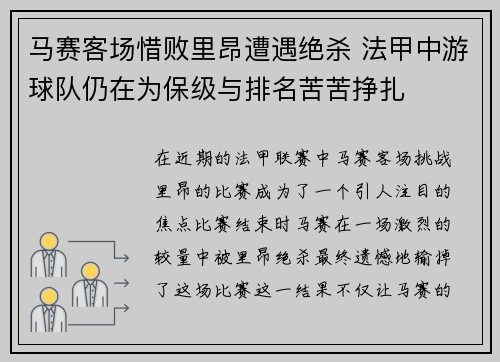 马赛客场惜败里昂遭遇绝杀 法甲中游球队仍在为保级与排名苦苦挣扎

在近期的法甲联赛中马赛客场挑战里昂的比赛成为了一个引人注目的焦点比赛结束时马赛在一场激烈的较量中被里昂绝杀最终遗憾地输掉了这场比赛这一结果不仅让马赛的